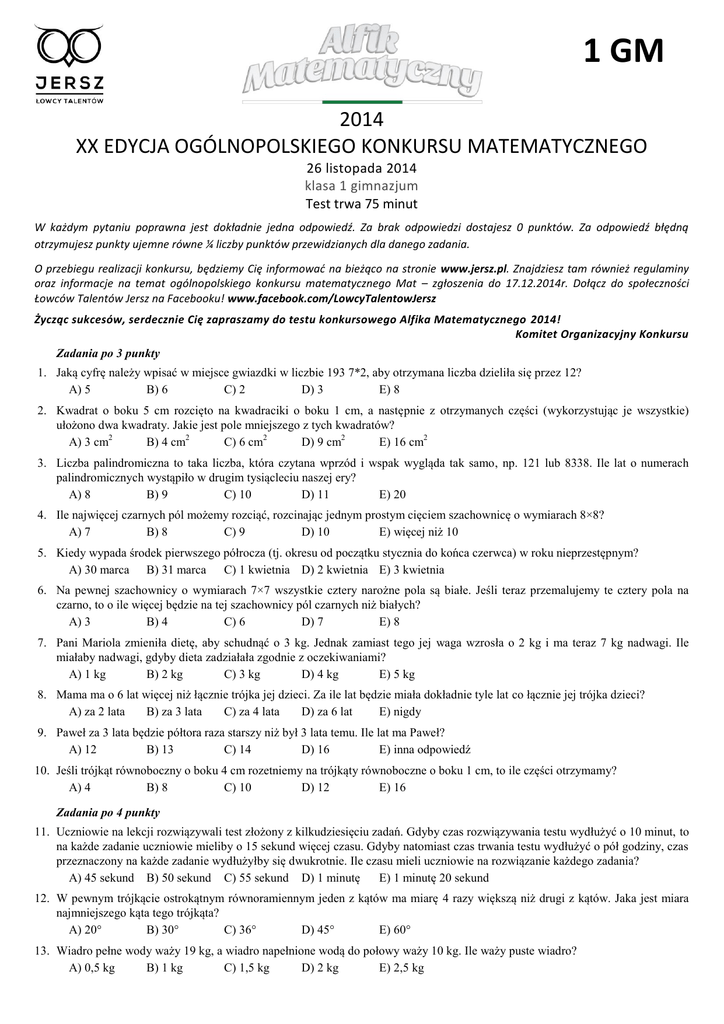 JERSZ
ŁOWCY TALENTÓW

Alfik Matematyczny

1 GM

2014
XX EDYCJA OGÓLNOPOLSKIEGO KONKURSU MATEMATYCZNEGO
26 listopada 2014
klasa 1 gimnazjum
Test trwa 75 minut

W każdym pytaniu poprawna jest dokładnie jedna odpowiedź. Za brak odpowiedzi dostajesz 0 punktów. Za odpowiedź błędną otrzymujesz punkty ujemne równe ¼ liczby punktów przewidzianych dla danego zadania.

O przebiegu realizacji konkursu, będziemy Cię informować na bieżąco na stronie www.jersz.pl. Znajdziesz tam również regulaminy oraz informacje na temat ogólnopolskiego konkursu matematycznego Mat – zgłoszenia do 17.12.2014r. Dołącz do społeczności Łowców Talentów Jersz na Facebooku! www.facebook.com/LowcyTalentowJersz

Życząc sukcesów, serdecznie Cię zapraszamy do testu konkursowego Alfika Matematycznego 2014!
Komitet Organizacyjny Konkursu

Zadania po 3 punkty

1. Jaką cyfrę należy wpisać w miejsce gwiazdki w liczbie 193 7*2, aby otrzymana liczba dzieliła się przez 12?
A) 5 B) 6 C) 2 D) 3 E) 8

2. Kwadrat o boku 5 cm rozcięto na kwadraciki o boku 1 cm, a następnie z otrzymanych części (wykorzystując je wszystkie) ułożono dwa kwadraty. Jakie jest pole mniejszego z tych kwadratów?
A) 3 $cm^2$ B) 4 $cm^2$ C) 6 $cm^2$ D) 9 $cm^2$ E) 16 $cm^2$

3. Liczba palindromiczna to taka liczba, która czytana wprzód i wspak wygląda tak samo, np. 121 lub 8338. Ile lat o numerach palindromicznych wystąpiło w drugim tysiącleciu naszej ery?
A) 8 B) 9 C) 10 D) 11 E) 20

4. Ile najwięcej czarnych pól możemy rozciąć, rozcinając jednym prostym cięciem szachownicę o wymiarach 8×8?
A) 7 B) 8 C) 9 D) 10 E) więcej niż 10

5. Kiedy wypada środek pierwszego półrocza (tj. okresu od początku stycznia do końca czerwca) w roku nieprzestępnym?
A) 30 marca B) 31 marca C) 1 kwietnia D) 2 kwietnia E) 3 kwietnia

6. Na pewnej szachownicy o wymiarach 7×7 wszystkie cztery narożne pola są białe. Jeśli teraz przemalujemy te cztery pola na czarno, to o ile więcej będzie na tej szachownicy pól czarnych niż białych?
A) 3 B) 4 C) 6 D) 7 E) 8

7. Pani Mariola zmieniła dietę, aby schudnąć o 3 kg. Jednak zamiast tego jej waga wzrosła o 2 kg i ma teraz 7 kg nadwagi. Ile miałaby nadwagi, gdyby dieta zadziałała zgodnie z oczekiwaniami?
A) 1 kg B) 2 kg C) 3 kg D) 4 kg E) 5 kg

8. Mama ma o 6 lat więcej niż łącznie trójka jej dzieci. Za ile lat będzie miała dokładnie tyle lat co łącznie jej trójka dzieci?
A) za 2 lata B) za 3 lata C) za 4 lata D) za 6 lat E) nigdy

9. Paweł za 3 lata będzie półtora raza starszy niż był 3 lata temu. Ile lat ma Paweł?
A) 12 B) 13 C) 14 D) 16 E) inna odpowiedź

10. Jeśli trójkąt równoboczny o boku 4 cm rozetniemy na trójkąty równoboczne o boku 1 cm, to ile części otrzymamy?
A) 4 B) 8 C) 10 D) 12 E) 16

Zadania po 4 punkty

11. Uczniowie na lekcji rozwiązywali test złożony z kilkudziesięciu zadań. Gdyby czas rozwiązywania testu wydłużyć o 10 minut, to na każde zadanie uczniowie mieliby o 15 sekund więcej czasu. Gdyby natomiast czas trwania testu wydłużyć o pół godziny, czas przeznaczony na każde zadanie wydłużyłby się dwukrotnie. Ile czasu mieli uczniowie na rozwiązanie każdego zadania?
A) 45 sekund B) 50 sekund C) 55 sekund D) 1 minutę E) 1 minutę 20 sekund

12. W pewnym trójkącie ostrokątnym równoramiennym jeden z kątów ma miarę 4 razy większą niż drugi z kątów. Jaka jest miara najmniejszego kąta tego trójkąta?
A) 20° B) 30° C) 36° D) 45° E) 60°

13. Wiadro pełne wody waży 19 kg, a wiadro napełnione wodą do połowy waży 10 kg. Ile waży puste wiadro?
A) 0,5 kg B) 1 kg C) 1,5 kg D) 2 kg E) 2,5 kg